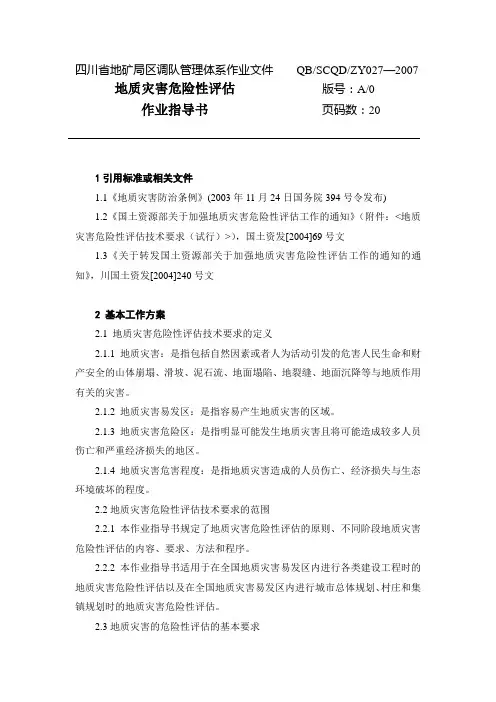 四川省地矿局区调队管理体系作业文件　QB/SCQD/ZY027—2007
地质灾害危险性评估　版号：A/0
作业指导书　页码数：20

1 引用标准或相关文件

1.1《地质灾害防治条例》(2003 年 11 月 24 日国务院 394 号令发布)

1.2《国土资源部关于加强地质灾害危险性评估工作的通知》(附件：<地质灾害危险性评估技术要求（试行）>)，国土资发[2004]69 号文

1.3《关于转发国土资源部关于加强地质灾害危险性评估工作的通知的通知》，川国土资发[2004]240 号文

2 基本工作方案

2.1 地质灾害危险性评估技术要求的定义

2.1.1 地质灾害：是指包括自然因素或者人为活动引发的危害人民生命和财产安全的山体崩塌、滑坡、泥石流、地面塌陷、地裂缝、地面沉降等与地质作用有关的灾害。

2.1.2 地质灾害易发区：是指容易产生地质灾害的区域。

2.1.3 地质灾害危险区：是指明显可能发生地质灾害且将可能造成较多人员伤亡和严重经济损失的地区。

2.1.4 地质灾害危害程度：是指地质灾害造成的人员伤亡、经济损失与生态环境破坏的程度。

2.2 地质灾害危险性评估技术要求的范围

2.2.1 本作业指导书规定了地质灾害危险性评估的原则、不同阶段地质灾害危险性评估的内容、要求、方法和程序。

2.2.2 本作业指导书适用于在全国地质灾害易发区内进行各类建设工程时的地质灾害危险性评估以及在全国地质灾害易发区内进行城市总体规划、村庄和集镇规划时的地质灾害危险性评估。

2.3 地质灾害的危险性评估的基本要求